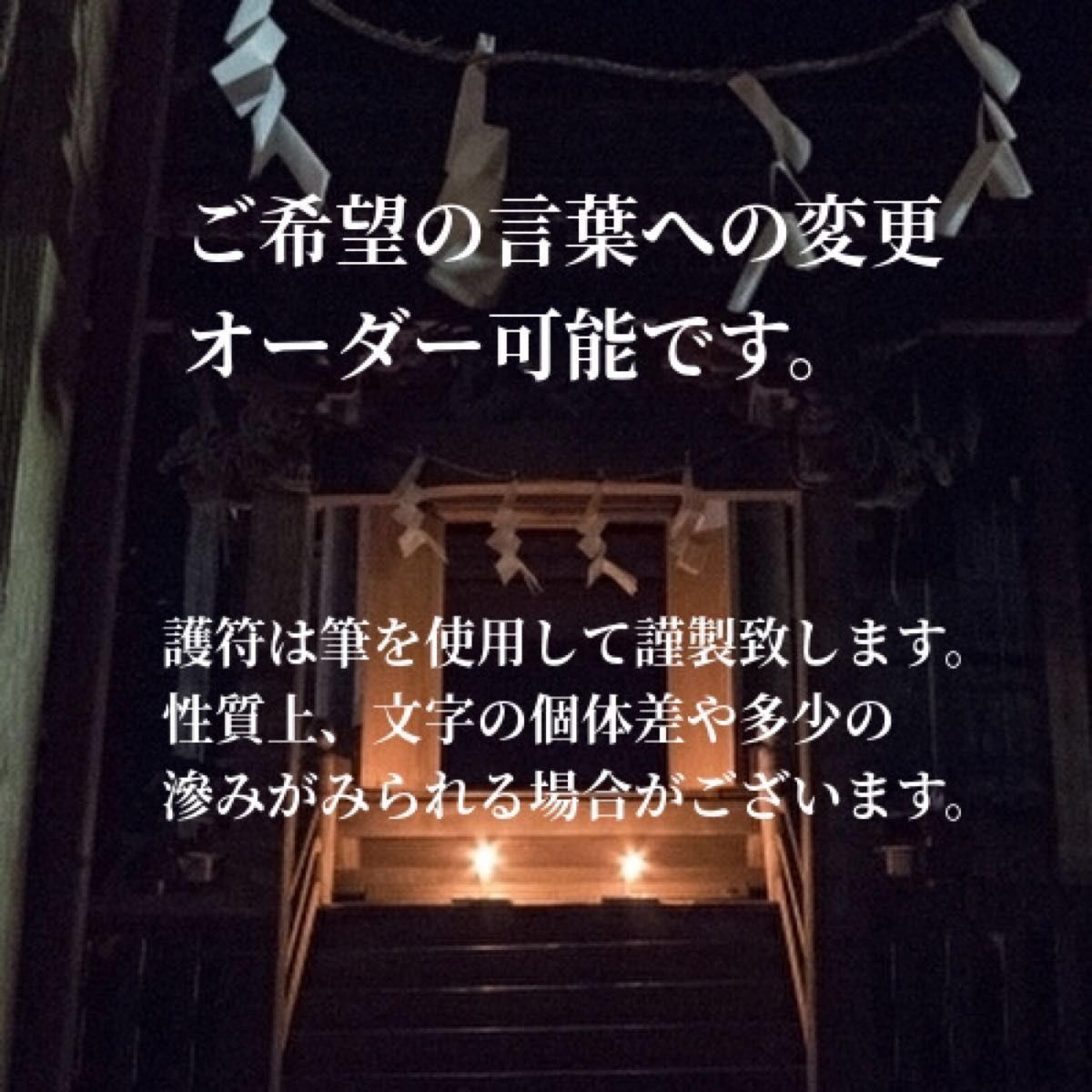 ご希望の言葉への変更
オーダー可能です。

護符は筆を使用して謹製致します。
性質上、文字の個体差や多少の
滲みがみられる場合がございます。